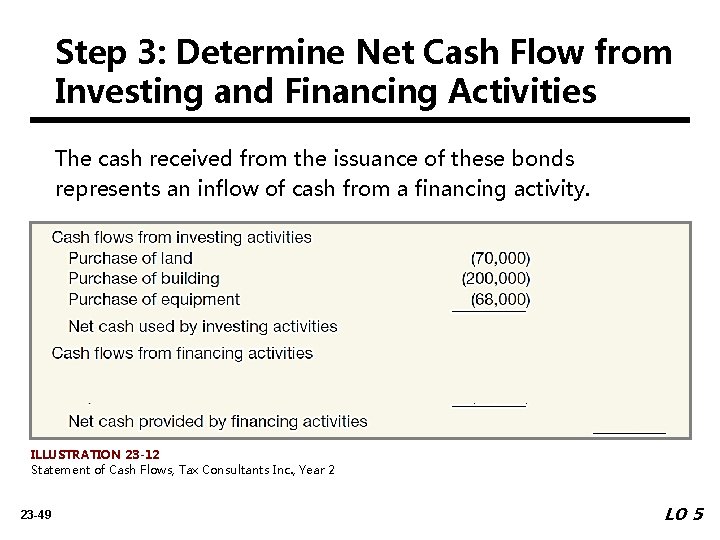 Step 3: Determine Net Cash Flow from Investing and Financing Activities

The cash received from the issuance of these bonds represents an inflow of cash from a financing activity.

| | | |
|---|---|---|
| Cash flows from investing activities | | |
| Purchase of land | (70,000) | |
| Purchase of building | (200,000) | |
| Purchase of equipment | (68,000) | |
| Net cash used by investing activities | | |
| Cash flows from financing activities | | |
| Net cash provided by financing activities | | |

ILLUSTRATION 23-12
Statement of Cash Flows, Tax Consultants Inc., Year 2

23-49

LO 5